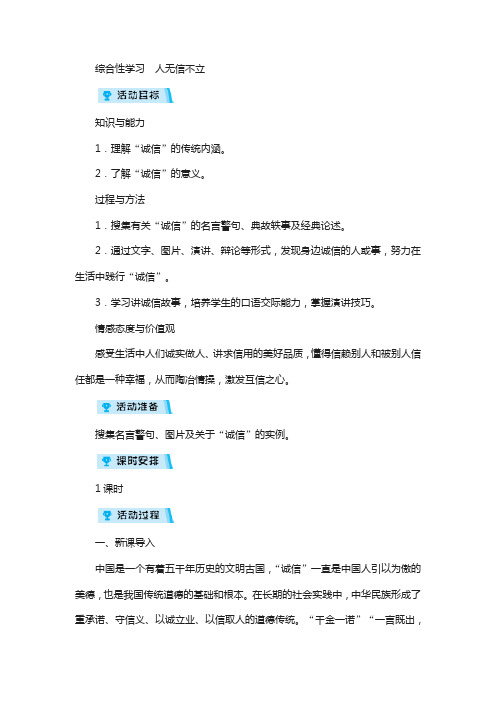 综合性学习　人无信不立

活动目标

知识与能力

1．理解“诚信”的传统内涵。

2．了解“诚信”的意义。

过程与方法

1．搜集有关“诚信”的名言警句、典故轶事及经典论述。

2．通过文字、图片、演讲、辩论等形式，发现身边诚信的人或事，努力在生活中践行“诚信”。

3．学习讲诚信故事，培养学生的口语交际能力，掌握演讲技巧。

情感态度与价值观

感受生活中人们诚实做人、讲求信用的美好品质，懂得信赖别人和被别人信任都是一种幸福，从而陶冶情操，激发互信之心。

活动准备

搜集名言警句、图片及关于“诚信”的实例。

课时安排

1课时

活动过程

一、新课导入

中国是一个有着五千年历史的文明古国，“诚信”一直是中国人引以为傲的美德，也是我国传统道德的基础和根本。在长期的社会实践中，中华民族形成了重承诺、守信义、以诚立业、以信取人的道德传统。“千金一诺”“一言既出，